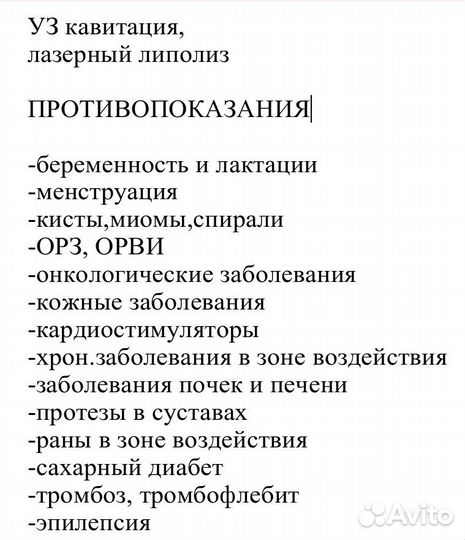 УЗ кавитация,
лазерный липолиз

ПРОТИВОПОКАЗАНИЯ

-беременность и лактации
-менструация
-кисты,миомы,спирали
-ОРЗ, ОРВИ
-онкологические заболевания
-кожные заболевания
-кардиостимуляторы
-хрон.заболевания в зоне воздействия
-заболевания почек и печени
-протезы в суставах
-раны в зоне воздействия
-сахарный диабет
-тромбоз, тромбофлебит
-эпилепсия

Avito